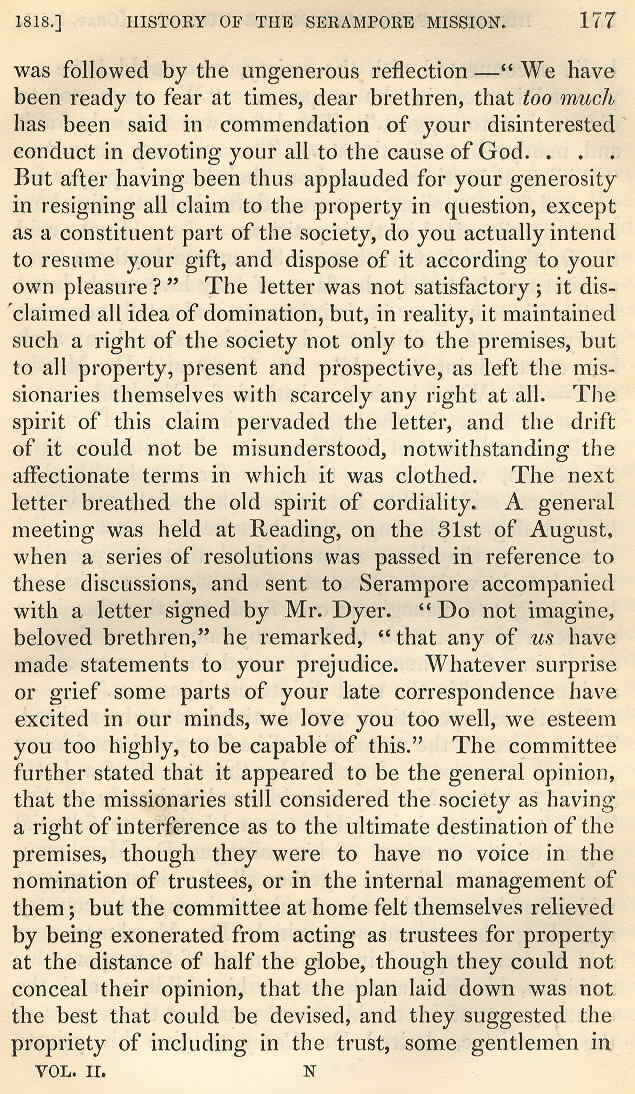 1818.] HISTORY OF THE SERAMPORE MISSION. 177

was followed by the ungenerous reflection —"We have been ready to fear at times, dear brethren, that too much has been said in commendation of your disinterested conduct in devoting your all to the cause of God. . . . But after having been thus applauded for your generosity in resigning all claim to the property in question, except as a constituent part of the society, do you actually intend to resume your gift, and dispose of it according to your own pleasure?" The letter was not satisfactory; it disclaimed all idea of domination, but, in reality, it maintained such a right of the society not only to the premises, but to all property, present and prospective, as left the missionaries themselves with scarcely any right at all. The spirit of this claim pervaded the letter, and the drift of it could not be misunderstood, notwithstanding the affectionate terms in which it was clothed. The next letter breathed the old spirit of cordiality. A general meeting was held at Reading, on the 31st of August, when a series of resolutions was passed in reference to these discussions, and sent to Serampore accompanied with a letter signed by Mr. Dyer. "Do not imagine, beloved brethren," he remarked, "that any of us have made statements to your prejudice. Whatever surprise or grief some parts of your late correspondence have excited in our minds, we love you too well, we esteem you too highly, to be capable of this." The committee further stated that it appeared to be the general opinion, that the missionaries still considered the society as having a right of interference as to the ultimate destination of the premises, though they were to have no voice in the nomination of trustees, or in the internal management of them; but the committee at home felt themselves relieved by being exonerated from acting as trustees for property at the distance of half the globe, though they could not conceal their opinion, that the plan laid down was not the best that could be devised, and they suggested the propriety of including in the trust, some gentlemen in

VOL. II. N